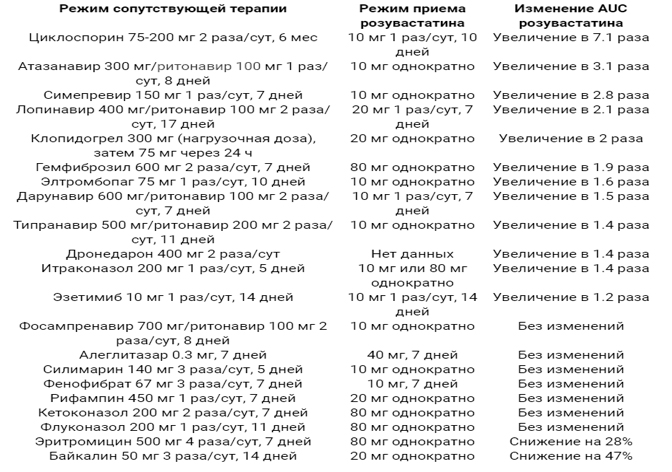 | Режим сопутствующей терапии | Режим приема розувастатина | Изменение AUC розувастатина |
|---|---|---|
| Циклоспорин 75-200 мг 2 раза/сут, 6 мес | 10 мг 1 раз/сут, 10 дней | Увеличение в 7.1 раза |
| Атазанавир 300 мг/ритонавир 100 мг 1 раз/сут, 8 дней | 10 мг однократно | Увеличение в 3.1 раза |
| Симепревир 150 мг 1 раз/сут, 7 дней | 10 мг однократно | Увеличение в 2.8 раза |
| Лопинавир 400 мг/ритонавир 100 мг 2 раза/сут, 17 дней | 20 мг 1 раз/сут, 7 дней | Увеличение в 2.1 раза |
| Клопидогрел 300 мг (нагрузочная доза), затем 75 мг через 24 ч | 20 мг однократно | Увеличение в 2 раза |
| Гемфиброзил 600 мг 2 раза/сут, 7 дней | 80 мг однократно | Увеличение в 1.9 раза |
| Элтромбопаг 75 мг 1 раз/сут, 10 дней | 10 мг однократно | Увеличение в 1.6 раза |
| Дарунавир 600 мг/ритонавир 100 мг 2 раза/сут, 7 дней | 10 мг 1 раз/сут, 7 дней | Увеличение в 1.5 раза |
| Типранавир 500 мг/ритонавир 200 мг 2 раза/сут, 11 дней | 10 мг однократно | Увеличение в 1.4 раза |
| Дронедарон 400 мг 2 раза/сут | Нет данных | Увеличение в 1.4 раза |
| Итраконазол 200 мг 1 раз/сут, 5 дней | 10 мг или 80 мг однократно | Увеличение в 1.4 раза |
| Эзетимиб 10 мг 1 раз/сут, 14 дней | 10 мг 1 раз/сут, 14 дней | Увеличение в 1.2 раза |
| Фосампренавир 700 мг/ритонавир 100 мг 2 раза/сут, 8 дней | 10 мг однократно | Без изменений |
| Алеглитазар 0.3 мг, 7 дней | 40 мг, 7 дней | Без изменений |
| Силимарин 140 мг 3 раза/сут, 5 дней | 10 мг однократно | Без изменений |
| Фенофибрат 67 мг 3 раза/сут, 7 дней | 10 мг, 7 дней | Без изменений |
| Рифампин 450 мг 1 раз/сут, 7 дней | 20 мг однократно | Без изменений |
| Кетоконазол 200 мг 2 раза/сут, 7 дней | 80 мг однократно | Без изменений |
| Флуконазол 200 мг 1 раз/сут, 11 дней | 80 мг однократно | Без изменений |
| Эритромицин 500 мг 4 раза/сут, 7 дней | 80 мг однократно | Снижение на 28% |
| Байкалин 50 мг 3 раза/сут, 14 дней | 20 мг однократно | Снижение на 47% |